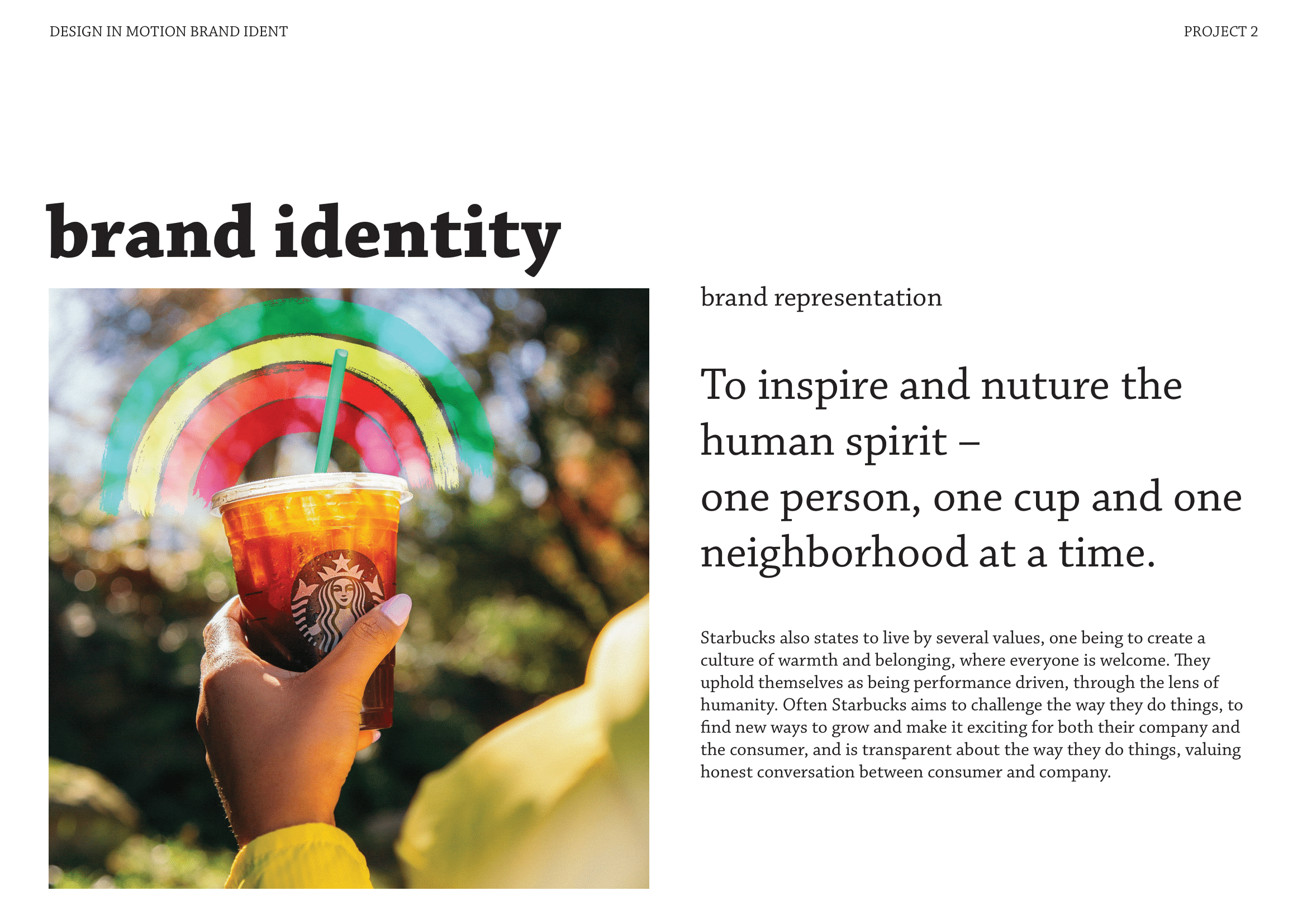 DESIGN IN MOTION BRAND IDENT

PROJECT 2

brand identity

brand representation

To inspire and nuture the human spirit –
one person, one cup and one neighborhood at a time.

Starbucks also states to live by several values, one being to create a culture of warmth and belonging, where everyone is welcome. They uphold themselves as being performance driven, through the lens of humanity. Often Starbucks aims to challenge the way they do things, to find new ways to grow and make it exciting for both their company and the consumer, and is transparent about the way they do things, valuing honest conversation between consumer and company.